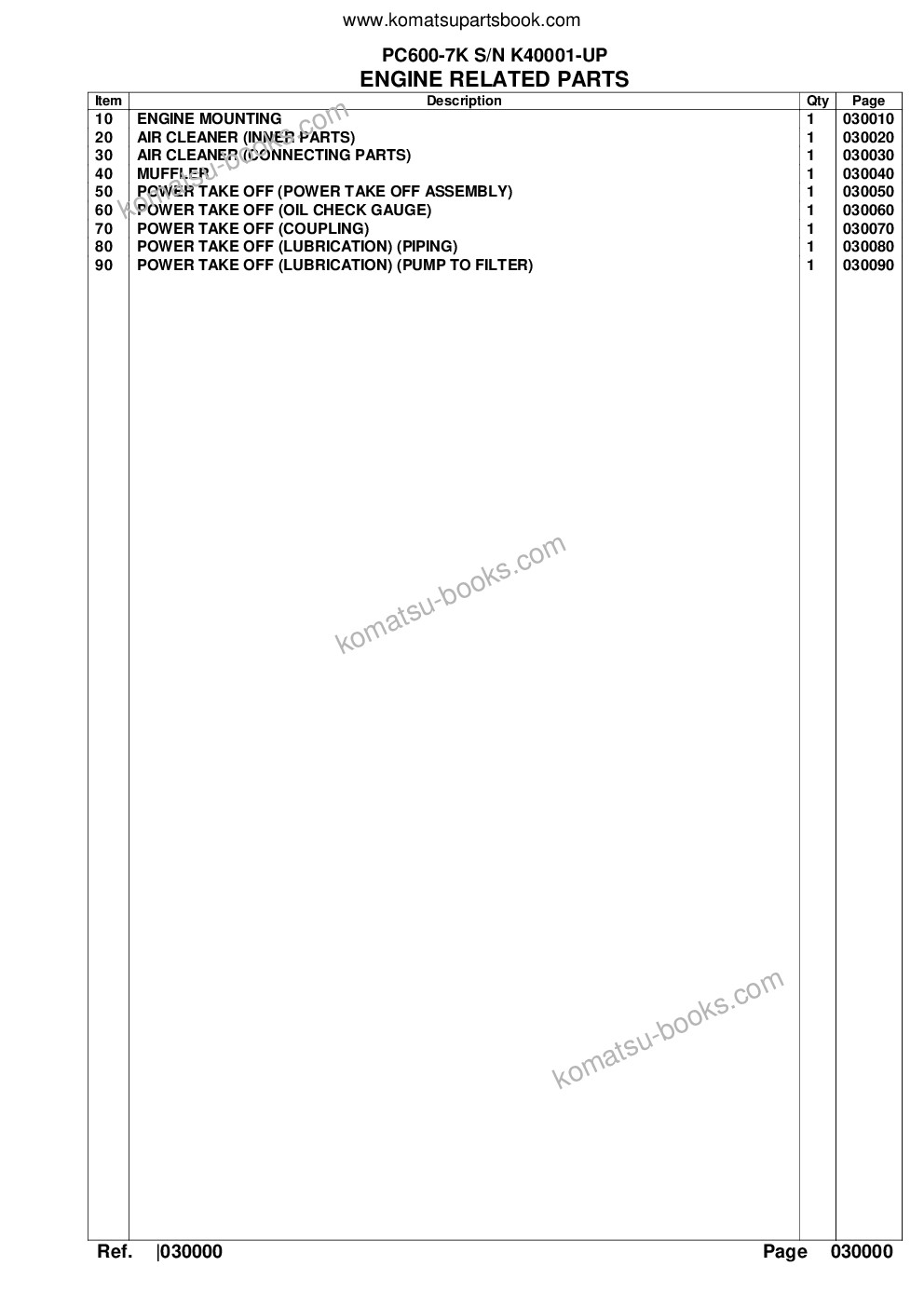 www.komatsupartsbook.com

PC600-7K S/N K40001-UP
ENGINE RELATED PARTS

| Item | Description | Qty | Page |
|---|---|---|---|
| 10 | ENGINE MOUNTING | 1 | 030010 |
| 20 | AIR CLEANER (INNER PARTS) | 1 | 030020 |
| 30 | AIR CLEANER (CONNECTING PARTS) | 1 | 030030 |
| 40 | MUFFLER | 1 | 030040 |
| 50 | POWER TAKE OFF (POWER TAKE OFF ASSEMBLY) | 1 | 030050 |
| 60 | POWER TAKE OFF (OIL CHECK GAUGE) | 1 | 030060 |
| 70 | POWER TAKE OFF (COUPLING) | 1 | 030070 |
| 80 | POWER TAKE OFF (LUBRICATION) (PIPING) | 1 | 030080 |
| 90 | POWER TAKE OFF (LUBRICATION) (PUMP TO FILTER) | 1 | 030090 |

komatsu-books.com

komatsu-books.com

komatsu-books.com

Ref. |030000 Page 030000